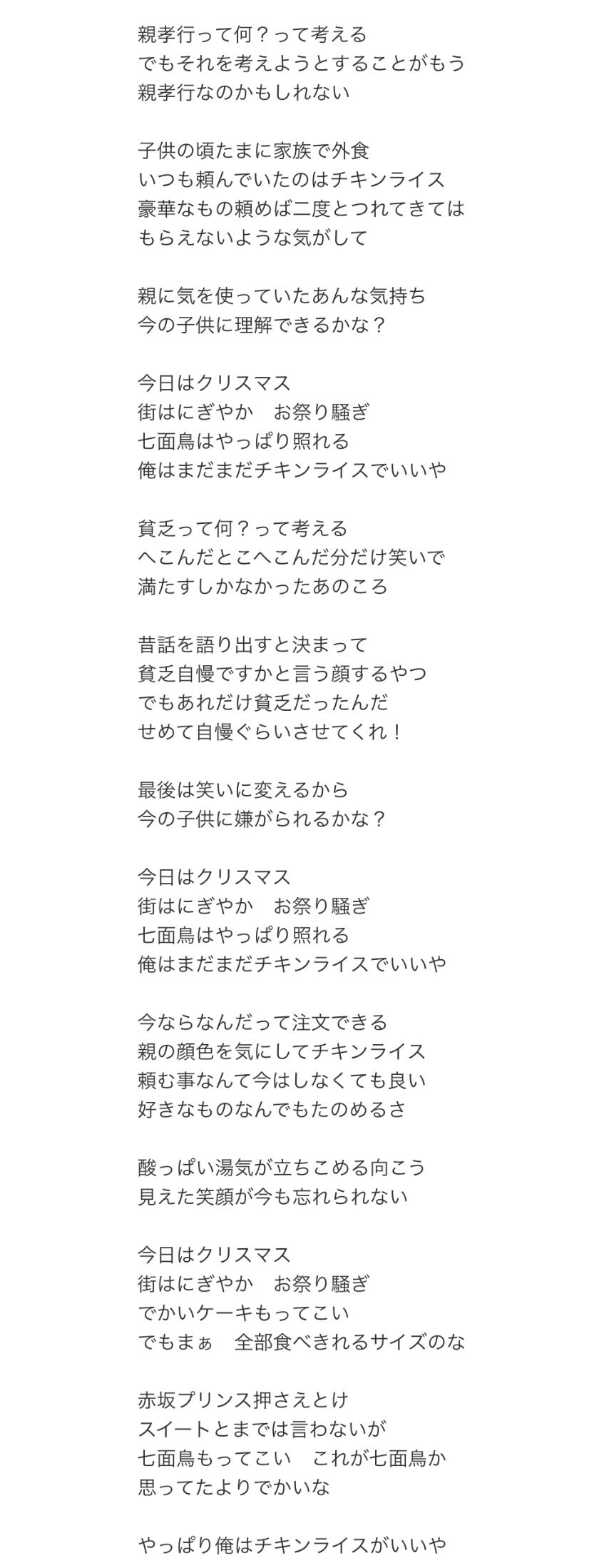 親孝行って何？って考える
でもそれを考えようとすることがもう
親孝行なのかもしれない

子供の頃たまに家族で外食
いつも頼んでいたのはチキンライス
豪華なもの頼めば二度とつれてきては
もらえないような気がして

親に気を使っていたあんな気持ち
今の子供に理解できるかな？

今日はクリスマス
街はにぎやか　お祭り騒ぎ
七面鳥はやっぱり照れる
俺はまだまだチキンライスでいいや

貧乏って何？って考える
へこんだとこへこんだ分だけ笑いで
満たすしかなかったあのころ

昔話を語り出すと決まって
貧乏自慢ですかと言う顔するやつ
でもあれだけ貧乏だったんだ
せめて自慢ぐらいさせてくれ！

最後は笑いに変えるから
今の子供に嫌がられるかな？

今日はクリスマス
街はにぎやか　お祭り騒ぎ
七面鳥はやっぱり照れる
俺はまだまだチキンライスでいいや

今ならなんだって注文できる
親の顔色を気にしてチキンライス
頼む事なんて今はしなくても良い
好きなものなんでもたのめるさ

酸っぱい湯気が立ちこめる向こう
見えた笑顔が今も忘れられない

今日はクリスマス
街はにぎやか　お祭り騒ぎ
でかいケーキもってこい
でもまぁ　全部食べきれるサイズのな

赤坂プリンス押さえとけ
スイートとまでは言わないが
七面鳥もってこい　これが七面鳥か
思ってたよりでかいな

やっぱり俺はチキンライスがいいや